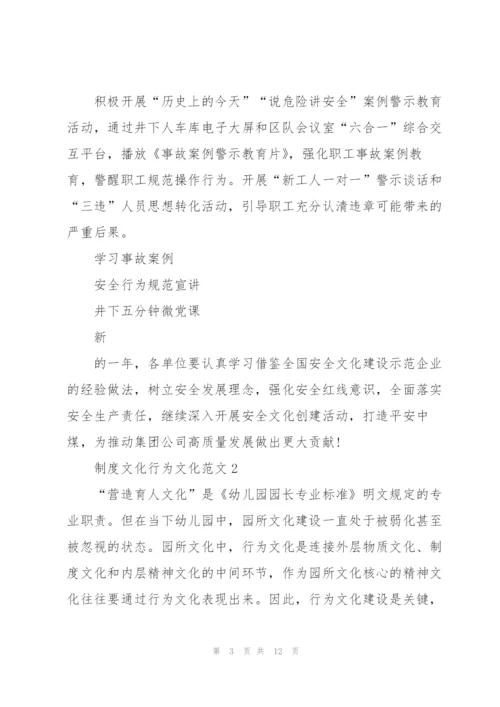 积极开展“历史上的今天”“说危险讲安全”案例警示教育活动，通过井下人车库电子大屏和区队会议室“六合一”综合交互平台，播放《事故案例警示教育片》，强化职工事故案例教育，警醒职工规范操作行为。开展“新工人一对一”警示谈话和“三违”人员思想转化活动，引导职工充分认清违章可能带来的严重后果。

学习事故案例

安全行为规范宣讲

井下五分钟微党课

新

的一年，各单位要认真学习借鉴全国安全文化建设示范企业的经验做法，树立安全发展理念，强化安全红线意识，全面落实安全生产责任，继续深入开展安全文化创建活动，打造平安中煤，为推动集团公司高质量发展做出更大贡献！

制度文化行为文化范文2

“营造育人文化”是《幼儿园园长专业标准》明文规定的专业职责。但在当下幼儿园中，园所文化建设一直处于被弱化甚至被忽视的状态。园所文化中，行为文化是连接外层物质文化、制度文化和内层精神文化的中间环节，作为园所文化核心的精神文化往往要通过行为文化表现出来。因此，行为文化建设是关键，

第 3 页 共 12 页